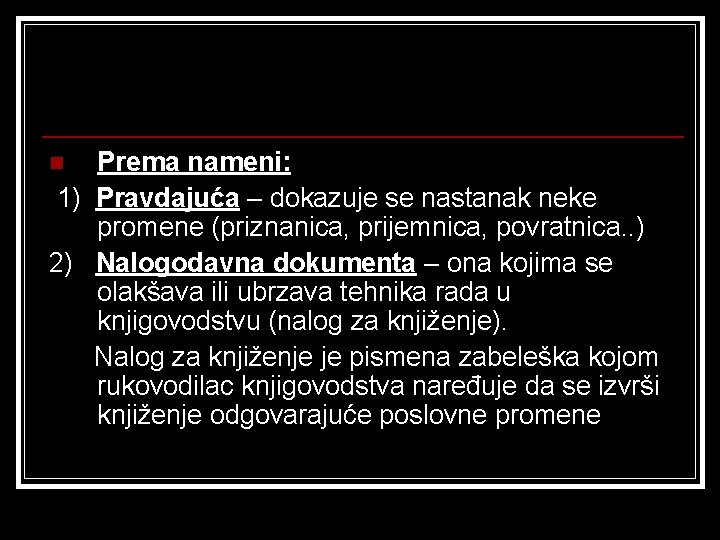 Prema nameni:

1) Pravdajuća – dokazuje se nastanak neke promene (priznanica, prijemnica, povratnica..)

2) Nalogodavna dokumenta – ona kojima se olakšava ili ubrzava tehnika rada u knjigovodstvu (nalog za knjiženje).

Nalog za knjiženje je pismena zabeleška kojom rukovodilac knjigovodstva naređuje da se izvrši knjiženje odgovarajuće poslovne promene